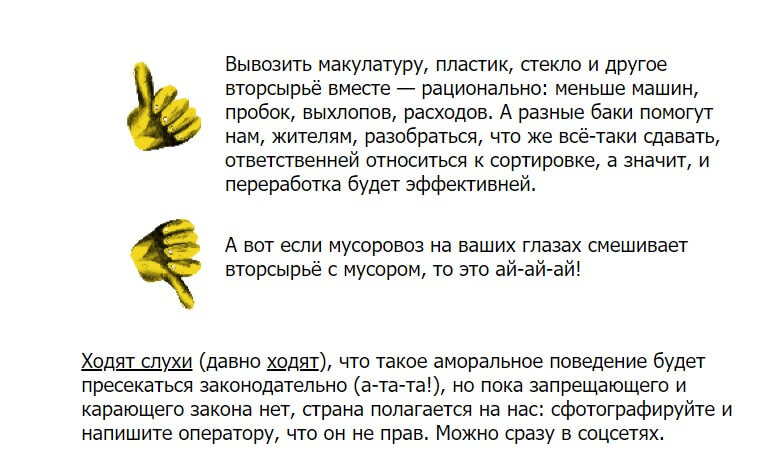 Вывозить макулатуру, пластик, стекло и другое вторсырьё вместе — рационально: меньше машин, пробок, выхлопов, расходов. А разные баки помогут нам, жителям, разобраться, что же всё-таки сдавать, ответственней относиться к сортировке, а значит, и переработка будет эффективней.

А вот если мусоровоз на ваших глазах смешивает вторсырьё с мусором, то это ай-ай-ай!

Ходят слухи (давно ходят), что такое аморальное поведение будет пресекаться законодательно (а-та-та!), но пока запрещающего и карающего закона нет, страна полагается на нас: сфотографируйте и напишите оператору, что он не прав. Можно сразу в соцсетях.